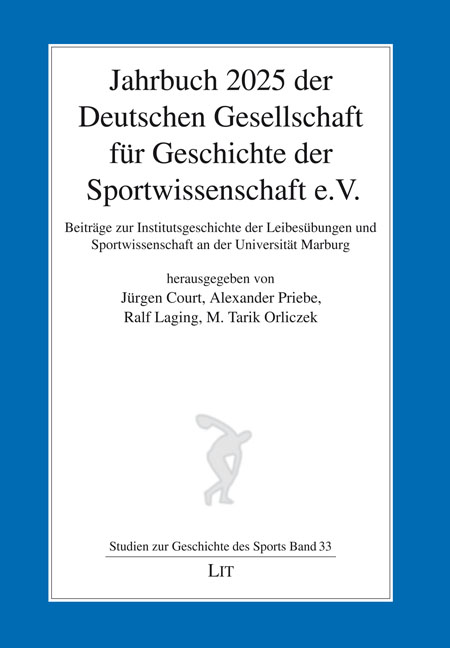 Jahrbuch 2025 der Deutschen Gesellschaft für Geschichte der Sportwissenschaft e.V.

Beiträge zur Institutsgeschichte der Leibesübungen und Sportwissenschaft an der Universität Marburg

herausgegeben von
Jürgen Court, Alexander Priebe,
Ralf Laging, M. Tarik Orliczek

Studien zur Geschichte des Sports Band 33

LIT